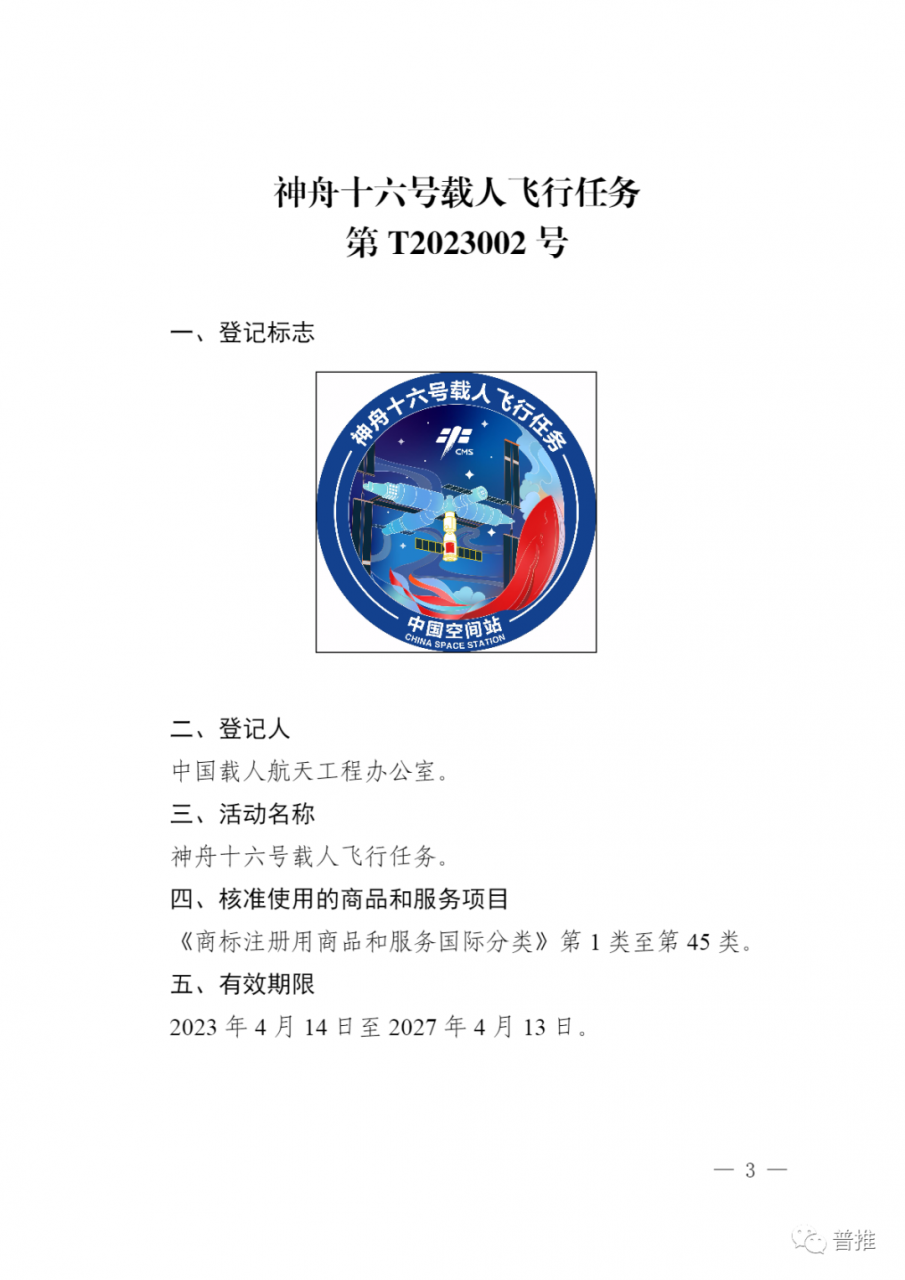 神舟十六号载人飞行任务
第 T2023002 号

一、登记标志

神舟十六号载人飞行任务

CMS

中国空间站
CHINA SPACE STATION

二、登记人

中国载人航天工程办公室。

三、活动名称

神舟十六号载人飞行任务。

四、核准使用的商品和服务项目

《商标注册用商品和服务国际分类》第 1 类至第 45 类。

五、有效期限

2023 年 4 月 14 日至 2027 年 4 月 13 日。

— 3 —

普推